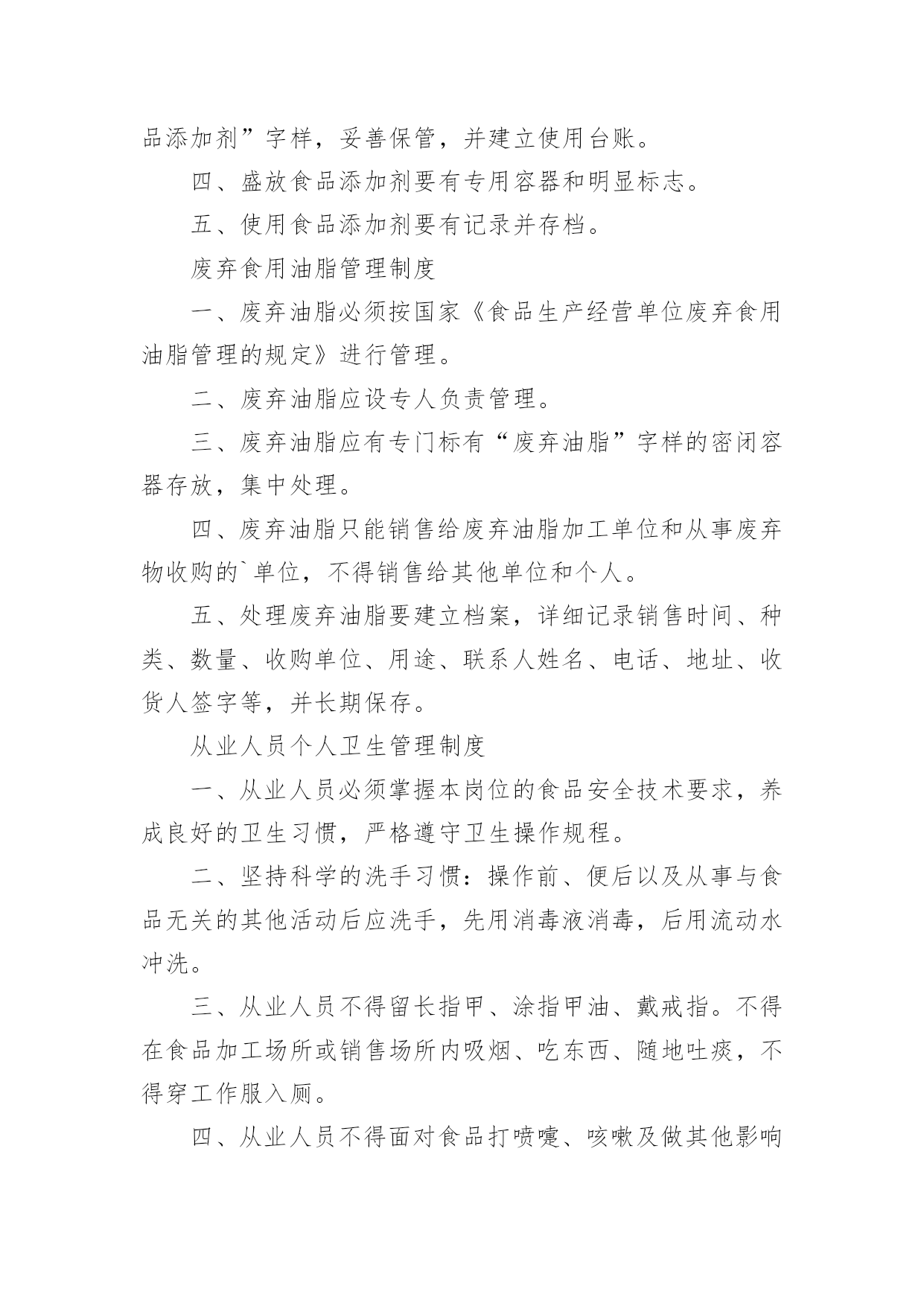 品添加剂”字样，妥善保管，并建立使用台账。

四、盛放食品添加剂要有专用容器和明显标志。

五、使用食品添加剂要有记录并存档。

废弃食用油脂管理制度

一、废弃油脂必须按国家《食品生产经营单位废弃食用油脂管理的规定》进行管理。

二、废弃油脂应设专人负责管理。

三、废弃油脂应有专门标有“废弃油脂”字样的密闭容器存放，集中处理。

四、废弃油脂只能销售给废弃油脂加工单位和从事废弃物收购的`单位，不得销售给其他单位和个人。

五、处理废弃油脂要建立档案，详细记录销售时间、种类、数量、收购单位、用途、联系人姓名、电话、地址、收货人签字等，并长期保存。

从业人员个人卫生管理制度

一、从业人员必须掌握本岗位的食品安全技术要求，养成良好的卫生习惯，严格遵守卫生操作规程。

二、坚持科学的洗手习惯：操作前、便后以及从事与食品无关的其他活动后应洗手，先用消毒液消毒，后用流动水冲洗。

三、从业人员不得留长指甲、涂指甲油、戴戒指。不得在食品加工场所或销售场所内吸烟、吃东西、随地吐痰，不得穿工作服入厕。

四、从业人员不得面对食品打喷嚏、咳嗽及做其他影响